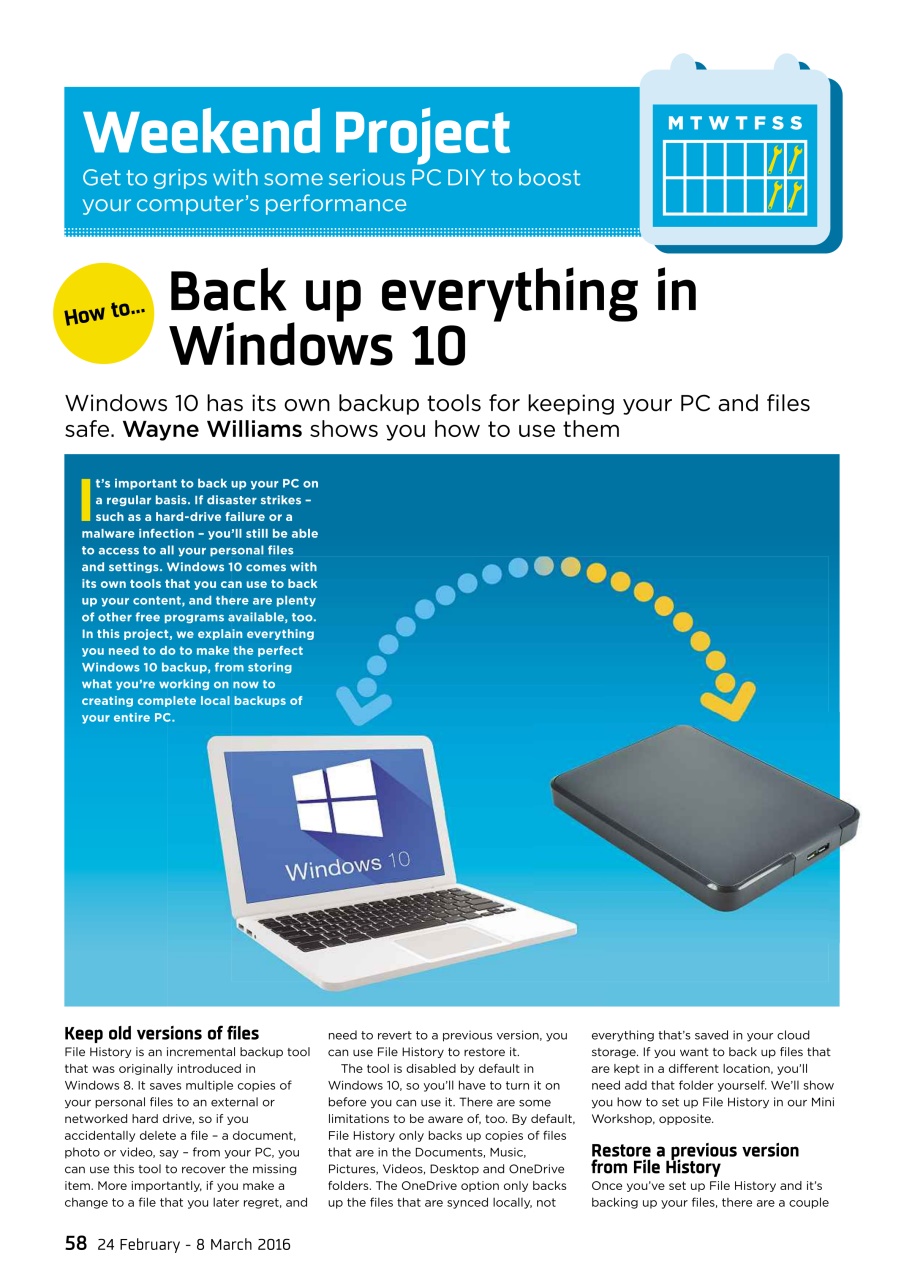 Weekend Project
Get to grips with some serious PC DIY to boost your computer's performance

M T W T F S S

How to...

Back up everything in Windows 10

Windows 10 has its own backup tools for keeping your PC and files safe. Wayne Williams shows you how to use them

It's important to back up your PC on a regular basis. If disaster strikes – such as a hard-drive failure or a malware infection – you'll still be able to access to all your personal files and settings. Windows 10 comes with its own tools that you can use to back up your content, and there are plenty of other free programs available, too. In this project, we explain everything you need to do to make the perfect Windows 10 backup, from storing what you're working on now to creating complete local backups of your entire PC.

Windows 10

Keep old versions of files
File History is an incremental backup tool that was originally introduced in Windows 8. It saves multiple copies of your personal files to an external or networked hard drive, so if you accidentally delete a file – a document, photo or video, say – from your PC, you can use this tool to recover the missing item. More importantly, if you make a change to a file that you later regret, and need to revert to a previous version, you can use File History to restore it.

The tool is disabled by default in Windows 10, so you'll have to turn it on before you can use it. There are some limitations to be aware of, too. By default, File History only backs up copies of files that are in the Documents, Music, Pictures, Videos, Desktop and OneDrive folders. The OneDrive option only backs up the files that are synced locally, not everything that's saved in your cloud storage. If you want to back up files that are kept in a different location, you'll need add that folder yourself. We'll show you how to set up File History in our Mini Workshop, opposite.

Restore a previous version from File History
Once you've set up File History and it's backing up your files, there are a couple

58 24 February - 8 March 2016